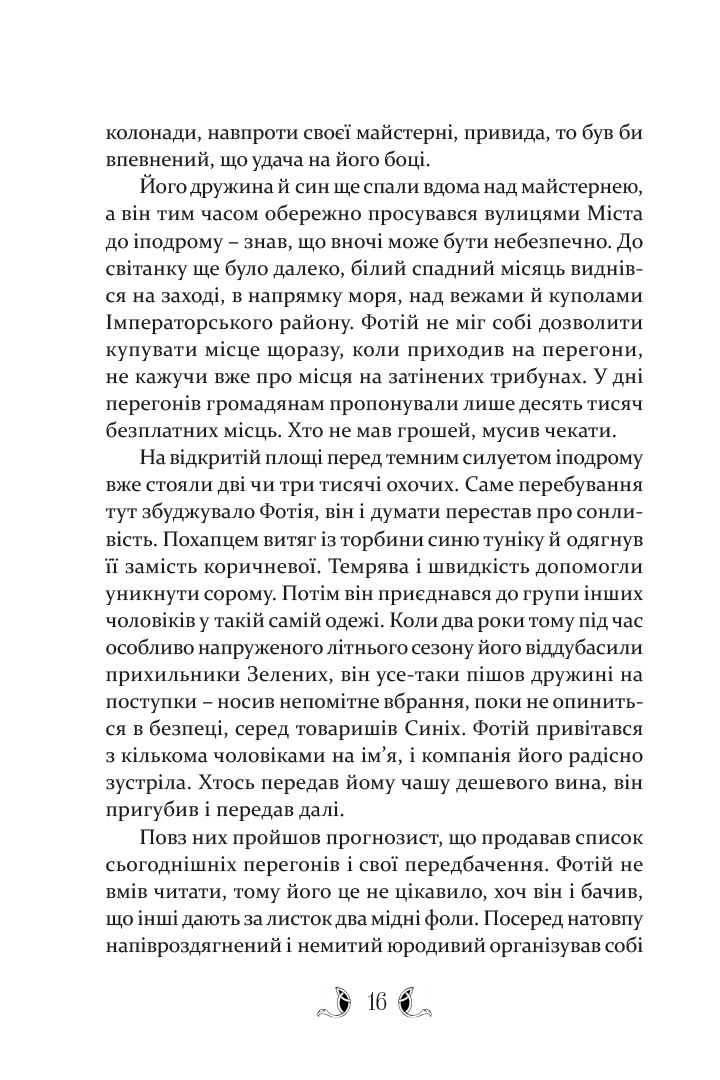 колонади, навпроти своєї майстерні, привида, то був би впевнений, що удача на його боці.

Його дружина й син ще спали вдома над майстернею, а він тим часом обережно просувався вулицями Міста до іподрому – знав, що вночі може бути небезпечно. До світанку ще було далеко, білий спадний місяць виднівся на заході, в напрямку моря, над вежами й куполами Імператорського району. Фотій не міг собі дозволити купувати місце щоразу, коли приходив на перегони, не кажучи вже про місця на затінених трибунах. У дні перегонів громадянам пропонували лише десять тисяч безплатних місць. Хто не мав грошей, мусив чекати.

На відкритій площі перед темним силуетом іподрому вже стояли дві чи три тисячі охочих. Саме перебування тут збуджувало Фотія, він і думати перестав про сонливість. Похапцем витяг із торбини синю туніку й одягнув її замість коричневої. Темрява і швидкість допомогли уникнути сорому. Потім він приєднався до групи інших чоловіків у такій самій одежі. Коли два роки тому під час особливо напруженого літнього сезону його віддубасили прихильники Зелених, він усе-таки пішов дружині на поступки – носив непомітне вбрання, поки не опиниться в безпеці, серед товаришів Синіх. Фотій привітався з кількома чоловіками на ім'я, і компанія його радісно зустріла. Хтось передав йому чашу дешевого вина, він пригубив і передав далі.

Повз них пройшов прогнозист, що продавав список сьогоднішніх перегонів і свої передбачення. Фотій не вмів читати, тому його це не цікавило, хоч він і бачив, що інші дають за листок два мідні фоли. Посеред натовпу напівроздягнений і немитий юродивий організував собі

16